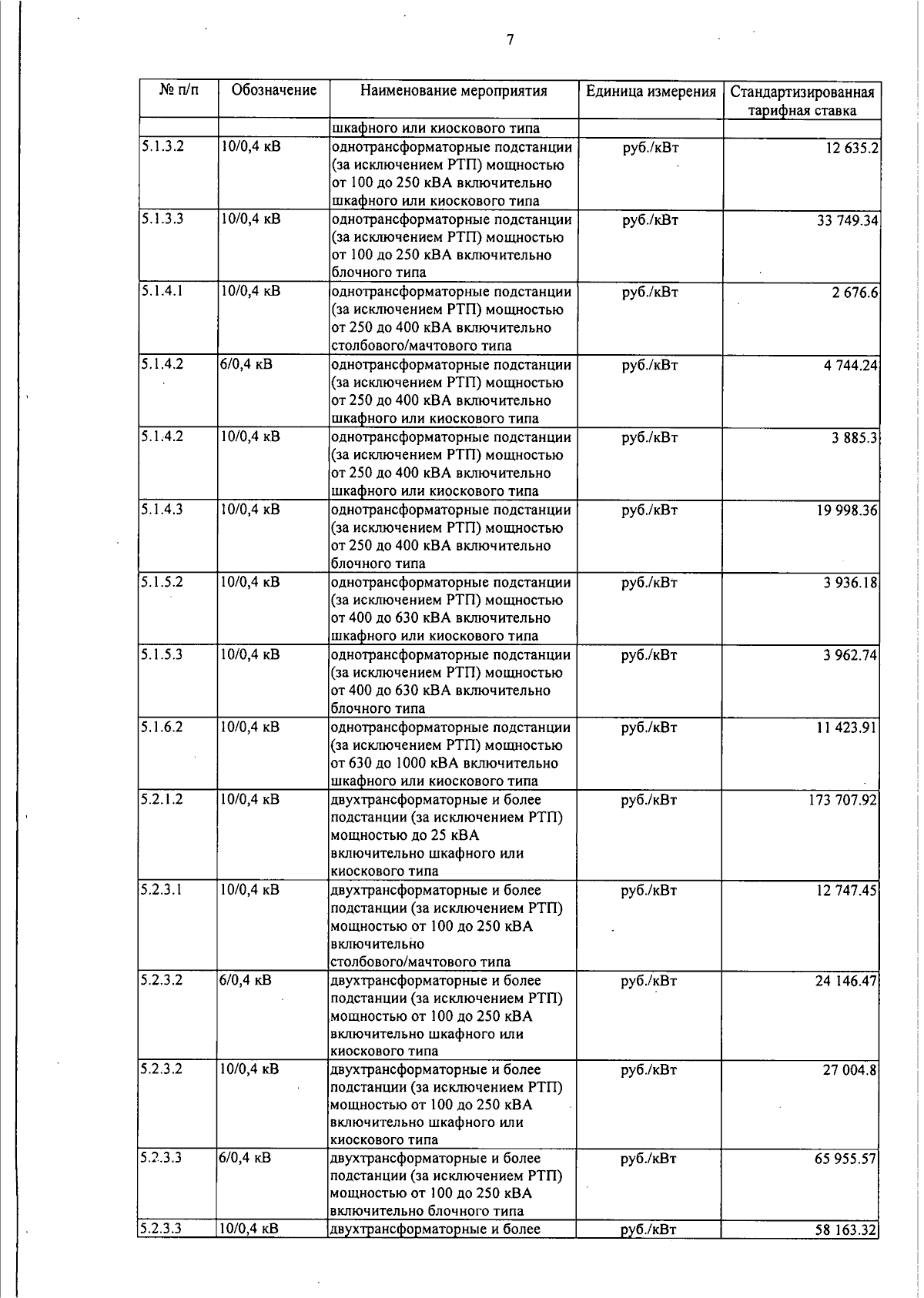 7

| № п/п | Обозначение | Наименование мероприятия | Единица измерения | Стандартизированная тарифная ставка |
|---|---|---|---|---|
| | | шкафного или киоскового типа | | |
| 5.1.3.2 | 10/0,4 кВ | однотрансформаторные подстанции (за исключением РТП) мощностью от 100 до 250 кВА включительно шкафного или киоскового типа | руб./кВт | 12 635.2 |
| 5.1.3.3 | 10/0,4 кВ | однотрансформаторные подстанции (за исключением РТП) мощностью от 100 до 250 кВА включительно блочного типа | руб./кВт | 33 749.34 |
| 5.1.4.1 | 10/0,4 кВ | однотрансформаторные подстанции (за исключением РТП) мощностью от 250 до 400 кВА включительно столбового/мачтового типа | руб./кВт | 2 676.6 |
| 5.1.4.2 | 6/0,4 кВ | однотрансформаторные подстанции (за исключением РТП) мощностью от 250 до 400 кВА включительно шкафного или киоскового типа | руб./кВт | 4 744.24 |
| 5.1.4.2 | 10/0,4 кВ | однотрансформаторные подстанции (за исключением РТП) мощностью от 250 до 400 кВА включительно шкафного или киоскового типа | руб./кВт | 3 885.3 |
| 5.1.4.3 | 10/0,4 кВ | однотрансформаторные подстанции (за исключением РТП) мощностью от 250 до 400 кВА включительно блочного типа | руб./кВт | 19 998.36 |
| 5.1.5.2 | 10/0,4 кВ | однотрансформаторные подстанции (за исключением РТП) мощностью от 400 до 630 кВА включительно шкафного или киоскового типа | руб./кВт | 3 936.18 |
| 5.1.5.3 | 10/0,4 кВ | однотрансформаторные подстанции (за исключением РТП) мощностью от 400 до 630 кВА включительно блочного типа | руб./кВт | 3 962.74 |
| 5.1.6.2 | 10/0,4 кВ | однотрансформаторные подстанции (за исключением РТП) мощностью от 630 до 1000 кВА включительно шкафного или киоскового типа | руб./кВт | 11 423.91 |
| 5.2.1.2 | 10/0,4 кВ | двухтрансформаторные и более подстанции (за исключением РТП) мощностью до 25 кВА включительно шкафного или киоскового типа | руб./кВт | 173 707.92 |
| 5.2.3.1 | 10/0,4 кВ | двухтрансформаторные и более подстанции (за исключением РТП) мощностью от 100 до 250 кВА включительно столбового/мачтового типа | руб./кВт | 12 747.45 |
| 5.2.3.2 | 6/0,4 кВ | двухтрансформаторные и более подстанции (за исключением РТП) мощностью от 100 до 250 кВА включительно шкафного или киоскового типа | руб./кВт | 24 146.47 |
| 5.2.3.2 | 10/0,4 кВ | двухтрансформаторные и более подстанции (за исключением РТП) мощностью от 100 до 250 кВА включительно шкафного или киоскового типа | руб./кВт | 27 004.8 |
| 5.2.3.3 | 6/0,4 кВ | двухтрансформаторные и более подстанции (за исключением РТП) мощностью от 100 до 250 кВА включительно блочного типа | руб./кВт | 65 955.57 |
| 5.2.3.3 | 10/0,4 кВ | двухтрансформаторные и более | руб./кВт | 58 163.32 |